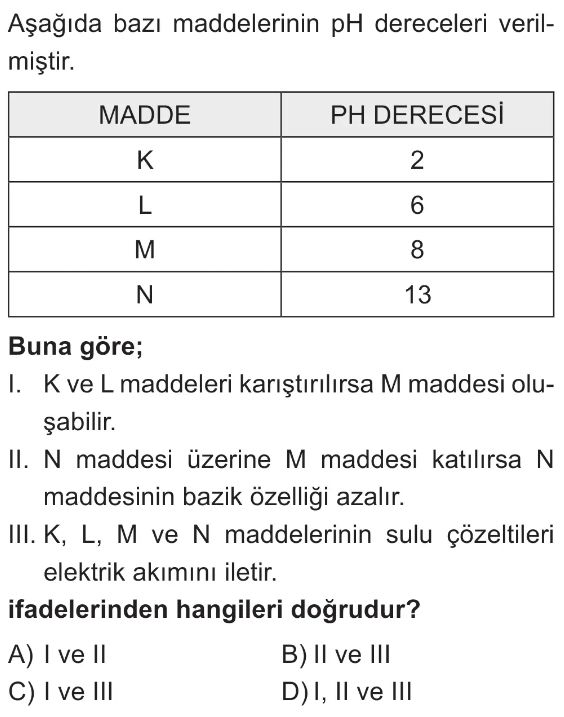 Aşağıda bazı maddelerinin pH dereceleri verilmiştir.

| MADDE | PH DERECESİ |
|---|---|
| K | 2 |
| L | 6 |
| M | 8 |
| N | 13 |

**Buna göre;**

I. K ve L maddeleri karıştırılırsa M maddesi oluşabilir.

II. N maddesi üzerine M maddesi katılırsa N maddesinin bazik özelliği azalır.

III. K, L, M ve N maddelerinin sulu çözeltileri elektrik akımını iletir.

**ifadelerinden hangileri doğrudur?**

A) I ve II
B) II ve III
C) I ve III
D) I, II ve III